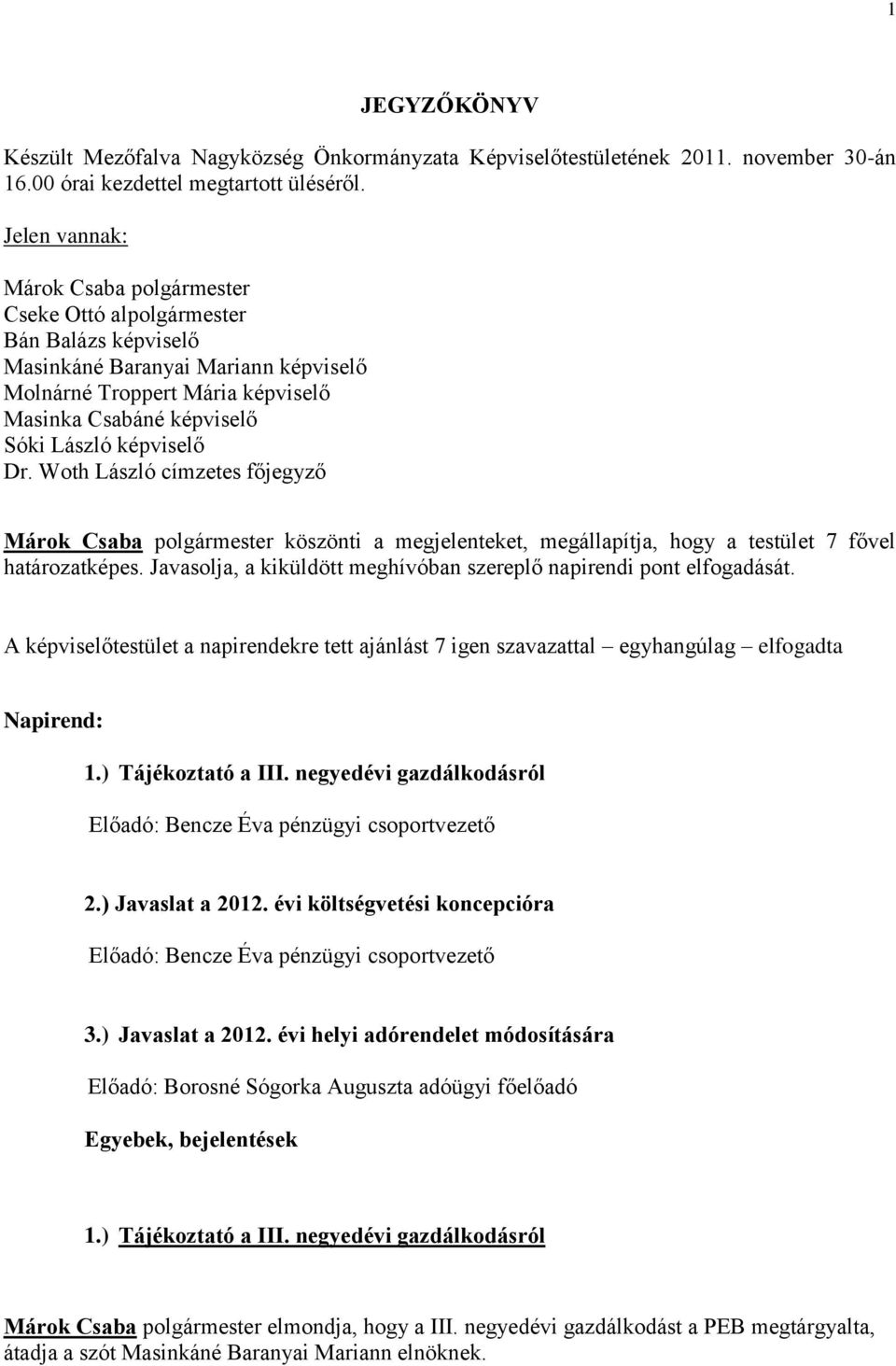 1

JEGYZŐKÖNYV

Készült Mezőfalva Nagyközség Önkormányzata Képviselőtestületének 2011. november 30-án 16.00 órai kezdettel megtartott üléséről.

Jelen vannak:

Márok Csaba polgármester
Cseke Ottó alpolgármester
Bán Balázs képviselő
Masinkáné Baranyai Mariann képviselő
Molnárné Troppert Mária képviselő
Masinka Csabáné képviselő
Sóki László képviselő
Dr. Woth László címzetes főjegyző

Márok Csaba polgármester köszönti a megjelenteket, megállapítja, hogy a testület 7 fővel határozatképes. Javasolja, a kiküldött meghívóban szereplő napirendi pont elfogadását.

A képviselőtestület a napirendekre tett ajánlást 7 igen szavazattal – egyhangúlag – elfogadta

Napirend:

1.) Tájékoztató a III. negyedévi gazdálkodásról

Előadó: Bencze Éva pénzügyi csoportvezető

2.) Javaslat a 2012. évi költségvetési koncepcióra

Előadó: Bencze Éva pénzügyi csoportvezető

3.) Javaslat a 2012. évi helyi adórendelet módosítására

Előadó: Borosné Sógorka Auguszta adóügyi főelőadó

Egyebek, bejelentések

1.) Tájékoztató a III. negyedévi gazdálkodásról

Márok Csaba polgármester elmondja, hogy a III. negyedévi gazdálkodást a PEB megtárgyalta, átadja a szót Masinkáné Baranyai Mariann elnöknek.